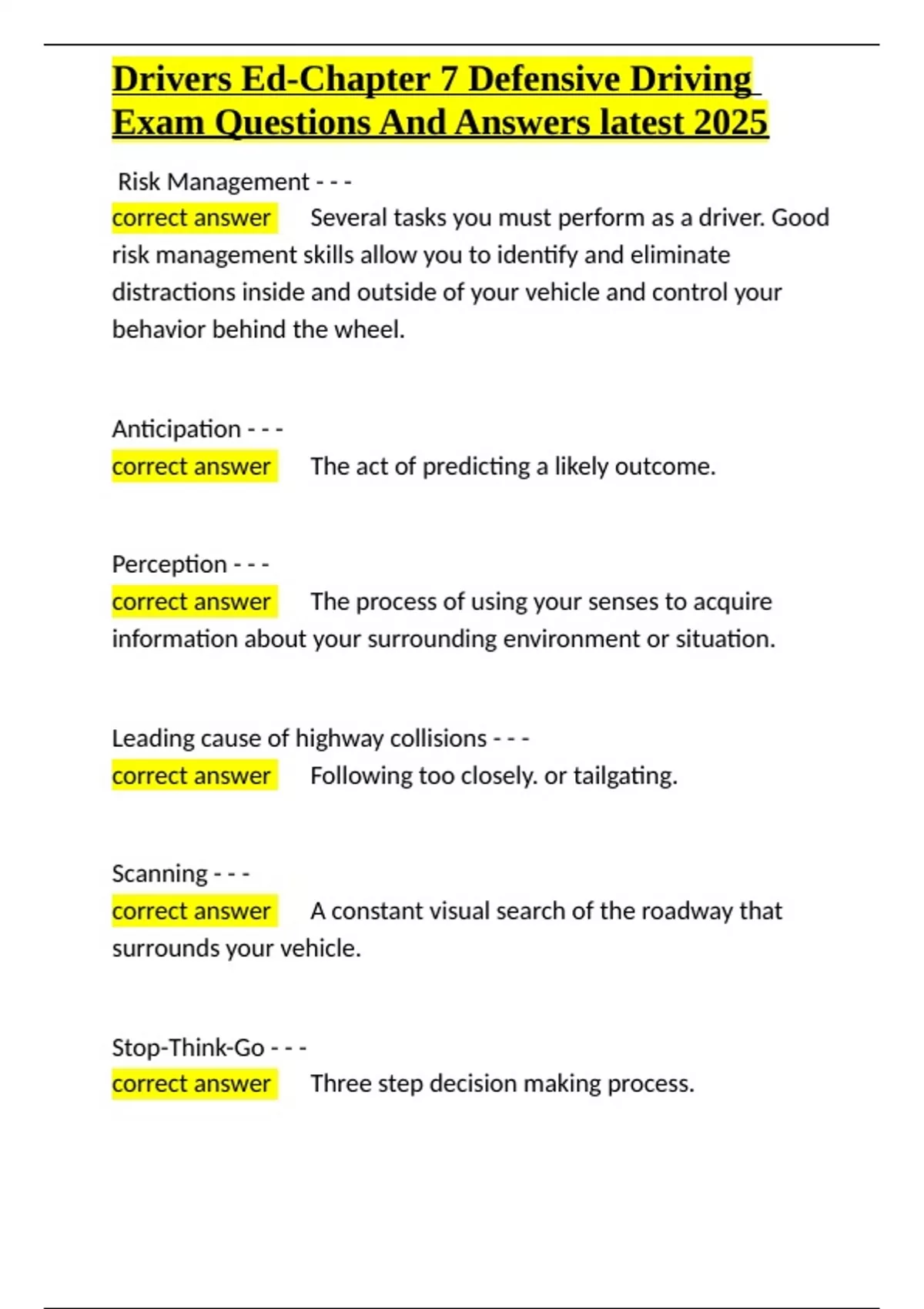 Drivers Ed-Chapter 7 Defensive Driving Exam Questions And Answers latest 2025

Risk Management - - -
correct answer Several tasks you must perform as a driver. Good risk management skills allow you to identify and eliminate distractions inside and outside of your vehicle and control your behavior behind the wheel.

Anticipation - - -
correct answer The act of predicting a likely outcome.

Perception - - -
correct answer The process of using your senses to acquire information about your surrounding environment or situation.

Leading cause of highway collisions - - -
correct answer Following too closely. or tailgating.

Scanning - - -
correct answer A constant visual search of the roadway that surrounds your vehicle.

Stop-Think-Go - - -
correct answer Three step decision making process.